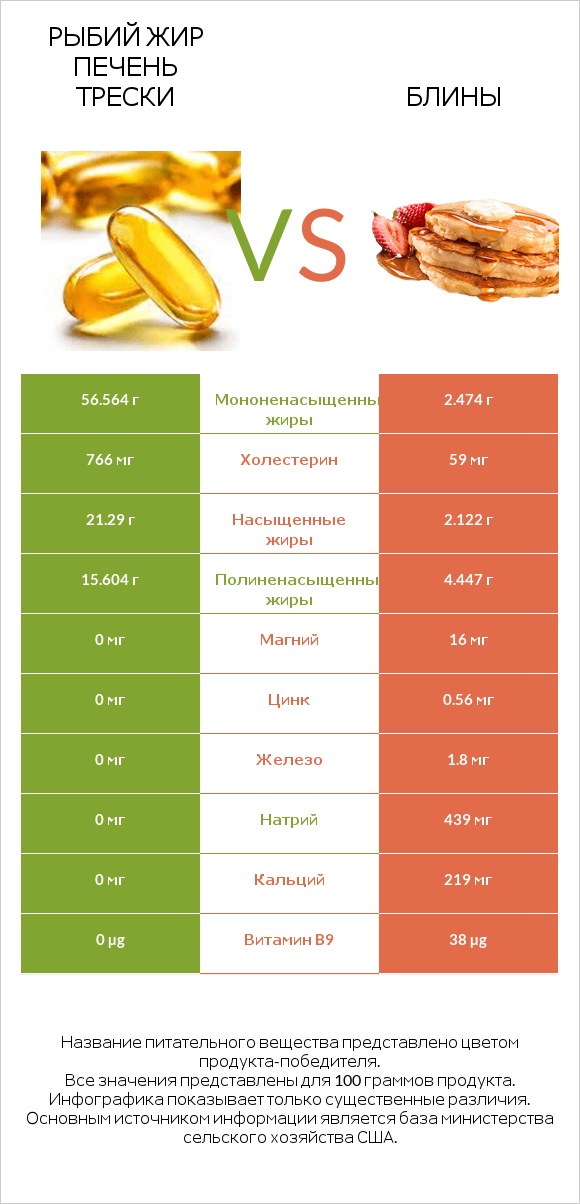 РЫБИЙ ЖИР ПЕЧЕНЬ ТРЕСКИ

VS

БЛИНЫ

| 56.564 г | Мононенасыщенны жиры | 2.474 г |
|---|---|---|
| 766 мг | Холестерин | 59 мг |
| 21.29 г | Насыщенные жиры | 2.122 г |
| 15.604 г | Полиненасыщенны жиры | 4.447 г |
| 0 мг | Магний | 16 мг |
| 0 мг | Цинк | 0.56 мг |
| 0 мг | Железо | 1.8 мг |
| 0 мг | Натрий | 439 мг |
| 0 мг | Кальций | 219 мг |
| 0 µg | Витамин B9 | 38 µg |

Название питательного вещества представлено цветом продукта-победителя.
Все значения представлены для 100 граммов продукта.
Инфографика показывает только существенные различия.
Основным источником информации является база министерства сельского хозяйства США.